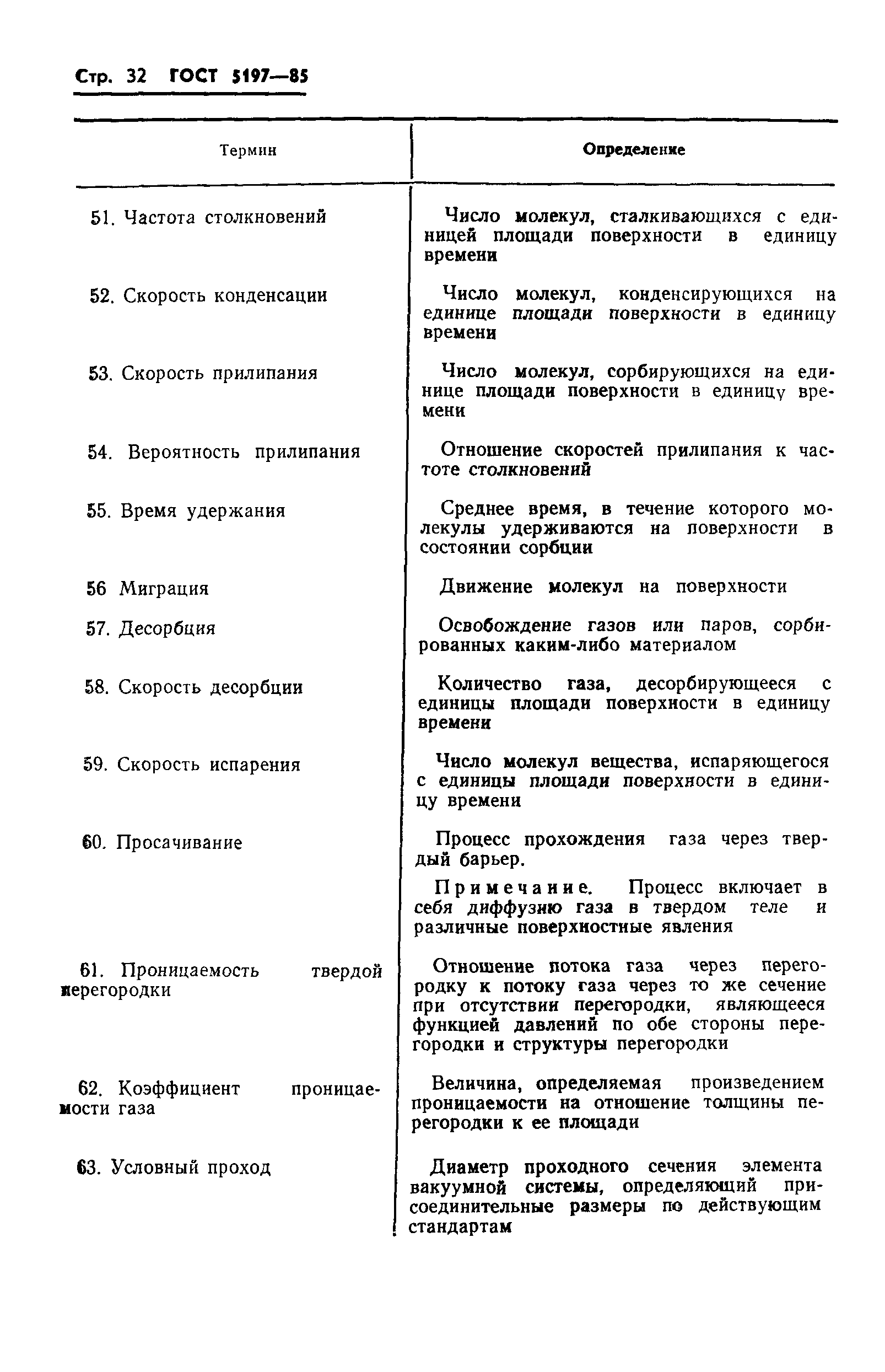 Стр. 32 ГОСТ 5197—85

| Термин | Определение |
|---|---|
| 51. Частота столкновений | Число молекул, сталкивающихся с единицей площади поверхности в единицу времени |
| 52. Скорость конденсации | Число молекул, конденсирующихся на единице площади поверхности в единицу времени |
| 53. Скорость прилипания | Число молекул, сорбирующихся на единице площади поверхности в единицу времени |
| 54. Вероятность прилипания | Отношение скоростей прилипания к частоте столкновений |
| 55. Время удержания | Среднее время, в течение которого молекулы удерживаются на поверхности в состоянии сорбции |
| 56 Миграция | Движение молекул на поверхности |
| 57. Десорбция | Освобождение газов или паров, сорбированных каким-либо материалом |
| 58. Скорость десорбции | Количество газа, десорбирующееся с единицы площади поверхности в единицу времени |
| 59. Скорость испарения | Число молекул вещества, испаряющегося с единицы площади поверхности в единицу времени |
| 60. Просачивание | Процесс прохождения газа через твердый барьер. Примечание. Процесс включает в себя диффузию газа в твердом теле и различные поверхностные явления |
| 61. Проницаемость твердой перегородки | Отношение потока газа через перегородку к потоку газа через то же сечение при отсутствии перегородки, являющееся функцией давлений по обе стороны перегородки и структуры перегородки |
| 62. Коэффициент проницаемости газа | Величина, определяемая произведением проницаемости на отношение толщины перегородки к ее площади |
| 63. Условный проход | Диаметр проходного сечения элемента вакуумной системы, определяющий присоединительные размеры по действующим стандартам |